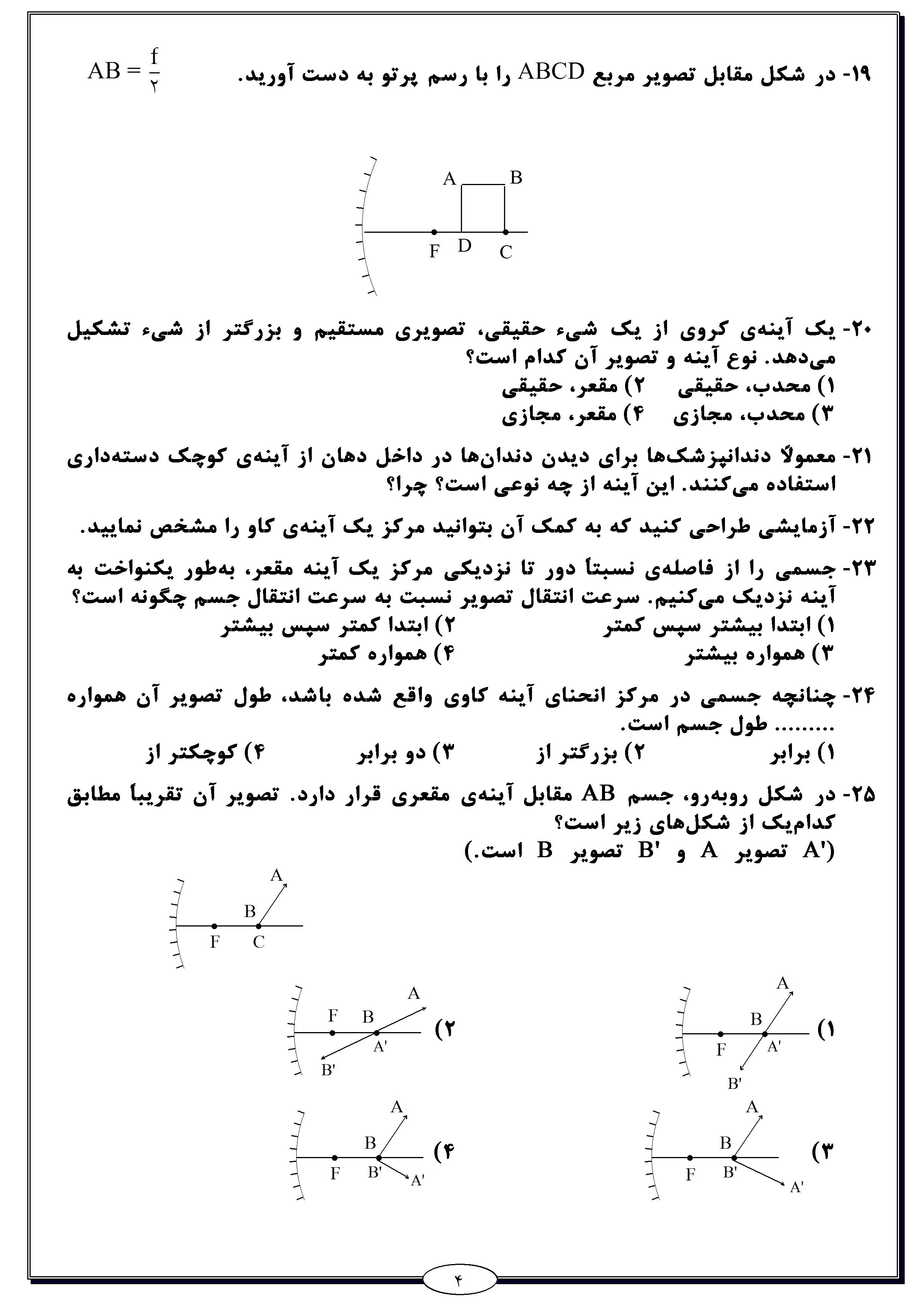 ۱۹- در شکل مقابل تصویر مربع ABCD را با رسم پرتو به دست آورید. $AB = \frac{f}{۲}$

A B
F D C

۲۰- یک آینه‌ی کروی از یک شیء حقیقی، تصویری مستقیم و بزرگتر از شیء تشکیل می‌دهد. نوع آینه و تصویر آن کدام است؟
۱) محدب، حقیقی ۲) مقعر، حقیقی
۳) محدب، مجازی ۴) مقعر، مجازی

۲۱- معمولاً دندانپزشک‌ها برای دیدن دندان‌ها در داخل دهان از آینه‌ی کوچک دسته‌داری استفاده می‌کنند. این آینه از چه نوعی است؟ چرا؟

۲۲- آزمایشی طراحی کنید که به کمک آن بتوانید مرکز یک آینه‌ی کاو را مشخص نمایید.

۲۳- جسمی را از فاصله‌ی نسبتاً دور تا نزدیکی مرکز یک آینه مقعر، به‌طور یکنواخت به آینه نزدیک می‌کنیم. سرعت انتقال تصویر نسبت به سرعت انتقال جسم چگونه است؟
۱) ابتدا بیشتر سپس کمتر ۲) ابتدا کمتر سپس بیشتر
۳) همواره بیشتر ۴) همواره کمتر

۲۴- چنانچه جسمی در مرکز انحنای آینه کاوی واقع شده باشد، طول تصویر آن همواره ......... طول جسم است.
۱) برابر ۲) بزرگتر از ۳) دو برابر ۴) کوچکتر از

۲۵- در شکل روبه‌رو، جسم AB مقابل آینه‌ی مقعری قرار دارد. تصویر آن تقریباً مطابق کدام‌یک از شکل‌های زیر است؟
(A' تصویر A و B' تصویر B است.)

A
B
F C

۱)
A
B
F A'
B'

۲)
A
F B
A'
B'

۳)
A
B
F B'
A'

۴)
A
B
F B'
A'

۴